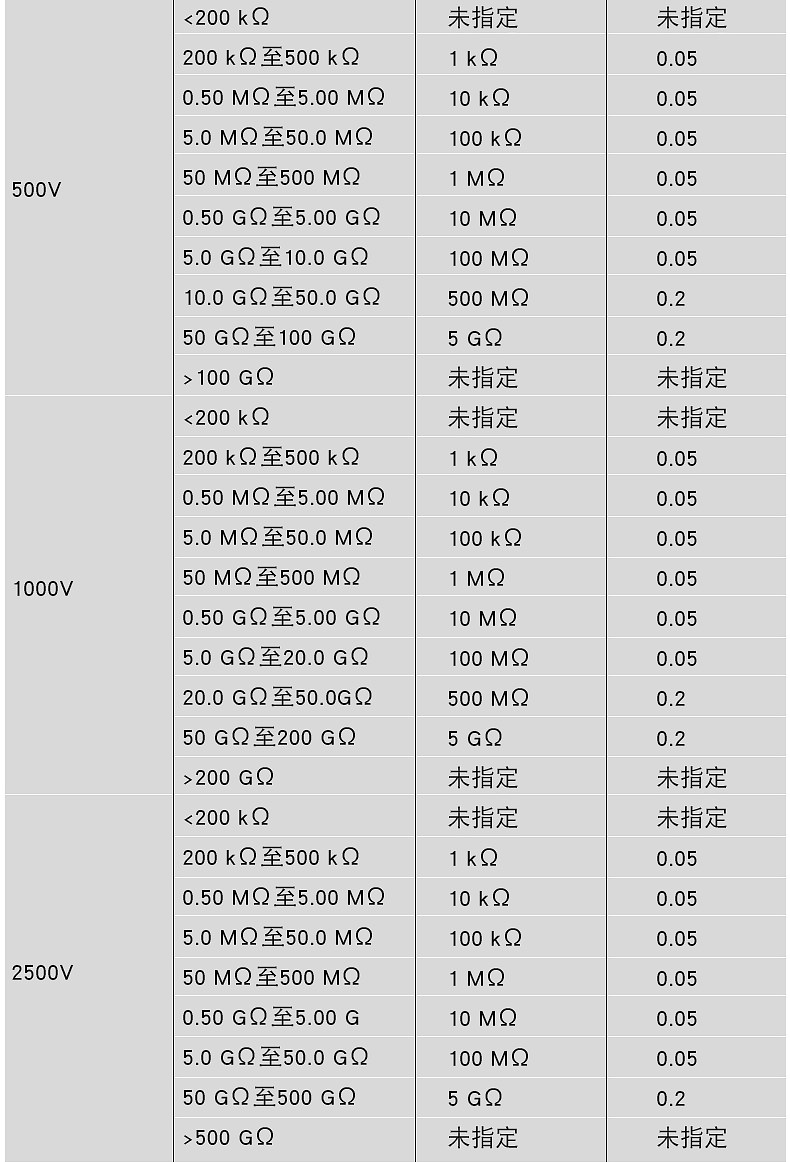 | 500V | <200 kΩ | 未指定 | 未指定 |
|---|---|---|---|
|  | 200 kΩ至500 kΩ | 1 kΩ | 0.05 |
|  | 0.50 MΩ至5.00 MΩ | 10 kΩ | 0.05 |
|  | 5.0 MΩ至50.0 MΩ | 100 kΩ | 0.05 |
|  | 50 MΩ至500 MΩ | 1 MΩ | 0.05 |
|  | 0.50 GΩ至5.00 GΩ | 10 MΩ | 0.05 |
|  | 5.0 GΩ至10.0 GΩ | 100 MΩ | 0.05 |
|  | 10.0 GΩ至50.0 GΩ | 500 MΩ | 0.2 |
|  | 50 GΩ至100 GΩ | 5 GΩ | 0.2 |
|  | >100 GΩ | 未指定 | 未指定 |
| 1000V | <200 kΩ | 未指定 | 未指定 |
|  | 200 kΩ至500 kΩ | 1 kΩ | 0.05 |
|  | 0.50 MΩ至5.00 MΩ | 10 kΩ | 0.05 |
|  | 5.0 MΩ至50.0 MΩ | 100 kΩ | 0.05 |
|  | 50 MΩ至500 MΩ | 1 MΩ | 0.05 |
|  | 0.50 GΩ至5.00 GΩ | 10 MΩ | 0.05 |
|  | 5.0 GΩ至20.0 GΩ | 100 MΩ | 0.05 |
|  | 20.0 GΩ至50.0GΩ | 500 MΩ | 0.2 |
|  | 50 GΩ至200 GΩ | 5 GΩ | 0.2 |
|  | >200 GΩ | 未指定 | 未指定 |
| 2500V | <200 kΩ | 未指定 | 未指定 |
|  | 200 kΩ至500 kΩ | 1 kΩ | 0.05 |
|  | 0.50 MΩ至5.00 MΩ | 10 kΩ | 0.05 |
|  | 5.0 MΩ至50.0 MΩ | 100 kΩ | 0.05 |
|  | 50 MΩ至500 MΩ | 1 MΩ | 0.05 |
|  | 0.50 GΩ至5.00 G | 10 MΩ | 0.05 |
|  | 5.0 GΩ至50.0 GΩ | 100 MΩ | 0.05 |
|  | 50 GΩ至500 GΩ | 5 GΩ | 0.2 |
|  | >500 GΩ | 未指定 | 未指定 |